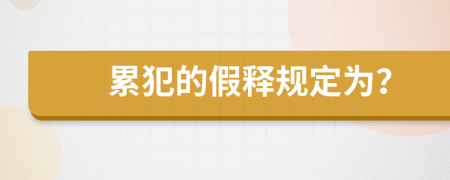 累犯的假释规定为?